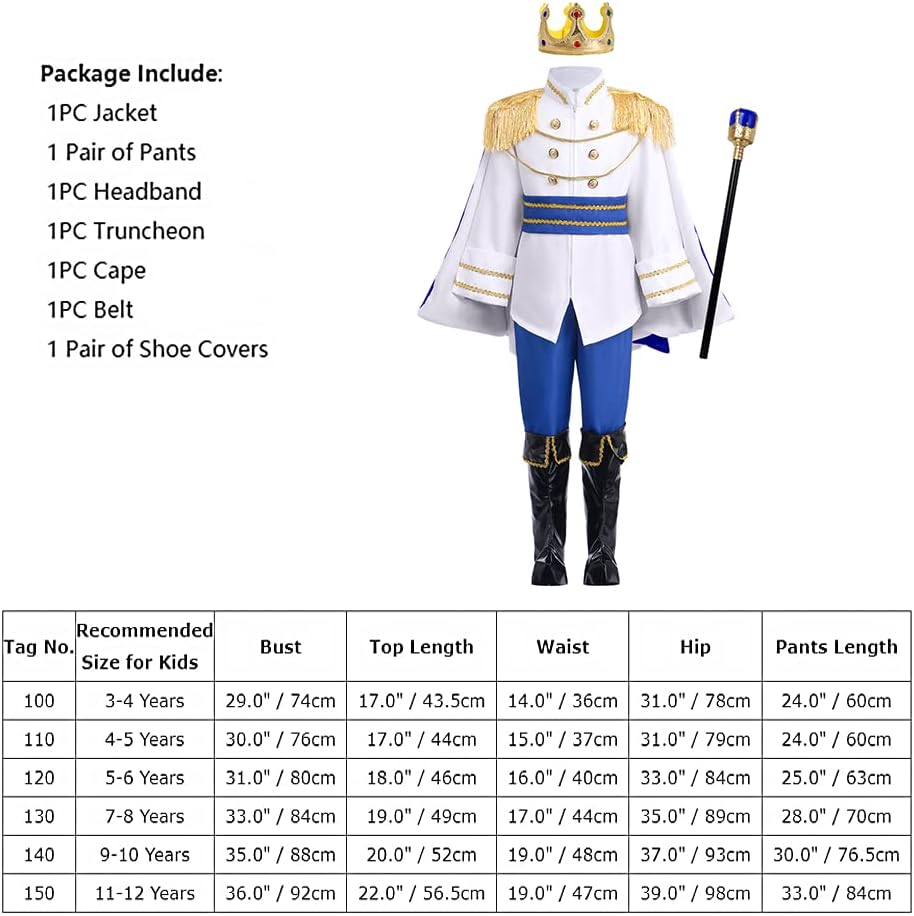 Package Include:
1PC Jacket
1 Pair of Pants
1PC Headband
1PC Truncheon
1PC Cape
1PC Belt
1 Pair of Shoe Covers

| Tag No. | Recommended Size for Kids | Bust | Top Length | Waist | Hip | Pants Length |
|---|---|---|---|---|---|---|
| 100 | 3-4 Years | 29.0" / 74cm | 17.0" / 43.5cm | 14.0" / 36cm | 31.0" / 78cm | 24.0" / 60cm |
| 110 | 4-5 Years | 30.0" / 76cm | 17.0" / 44cm | 15.0" / 37cm | 31.0" / 79cm | 24.0" / 60cm |
| 120 | 5-6 Years | 31.0" / 80cm | 18.0" / 46cm | 16.0" / 40cm | 33.0" / 84cm | 25.0" / 63cm |
| 130 | 7-8 Years | 33.0" / 84cm | 19.0" / 49cm | 17.0" / 44cm | 35.0" / 89cm | 28.0" / 70cm |
| 140 | 9-10 Years | 35.0" / 88cm | 20.0" / 52cm | 19.0" / 48cm | 37.0" / 93cm | 30.0" / 76.5cm |
| 150 | 11-12 Years | 36.0" / 92cm | 22.0" / 56.5cm | 19.0" / 47cm | 39.0" / 98cm | 33.0" / 84cm |